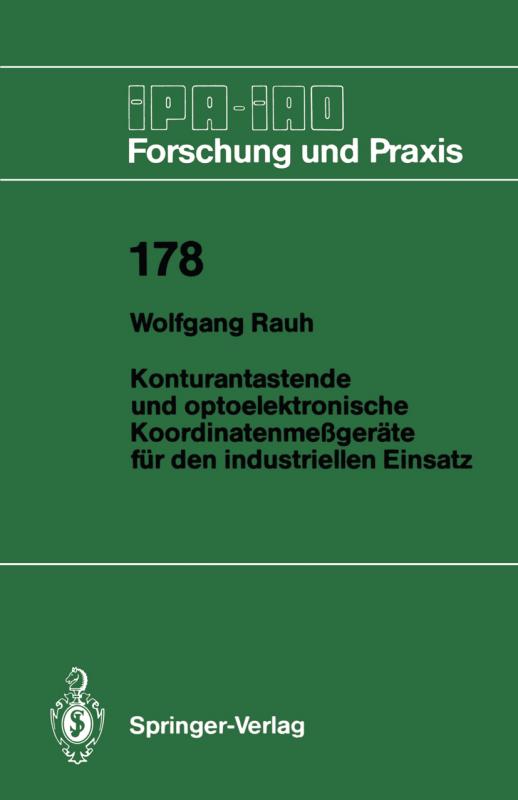 IPA-IAO
Forschung und Praxis

178

Wolfgang Rauh

Konturantastende und optoelektronische Koordinatenmeßgeräte für den industriellen Einsatz

Springer-Verlag